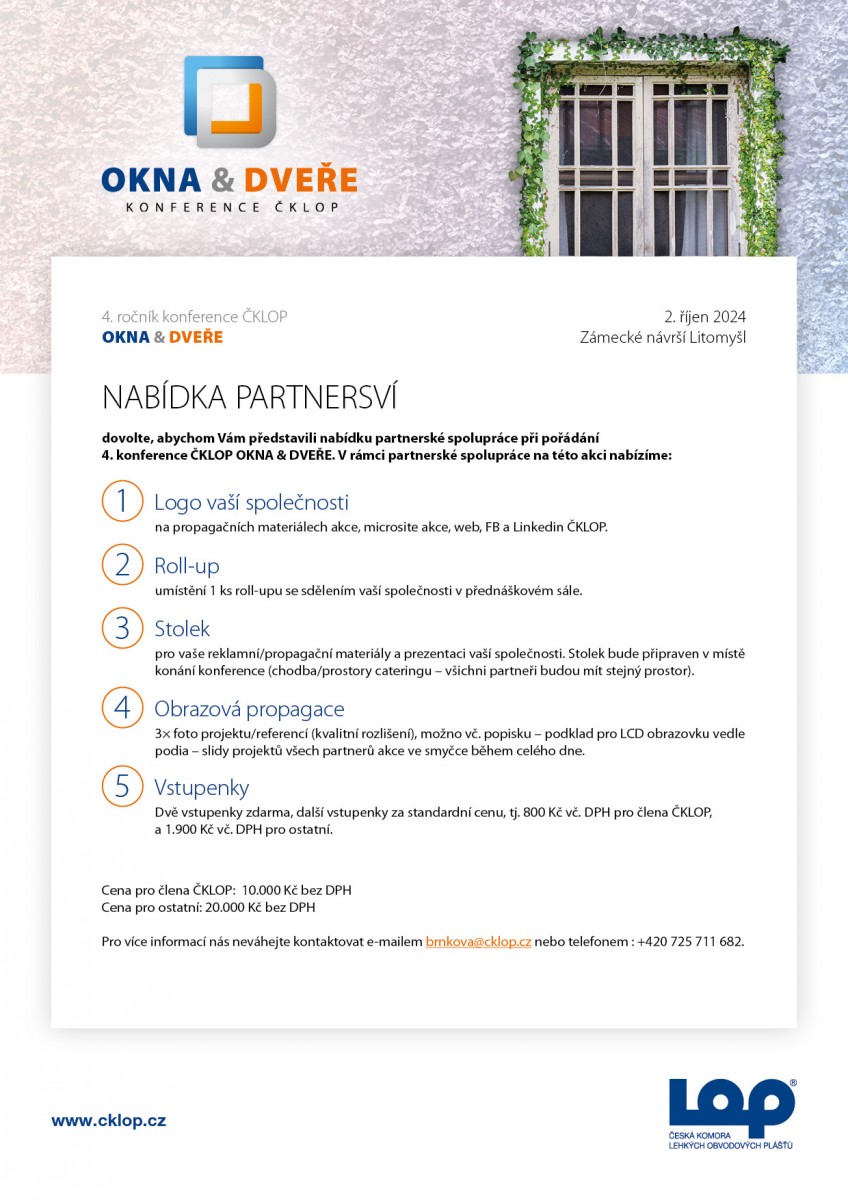 OKNA & DVEŘE
KONFERENCE ČKLOP

4. ročník konference ČKLOP
OKNA & DVEŘE

2. říjen 2024
Zámecké návrší Litomyšl

NABÍDKA PARTNERSVÍ

dovolte, abychom Vám představili nabídku partnerské spolupráce při pořádání 4. konference ČKLOP OKNA & DVEŘE. V rámci partnerské spolupráce na této akci nabízíme:

1 Logo vaší společnosti
na propagačních materiálech akce, microsite akce, web, FB a Linkedin ČKLOP.

2 Roll-up
umístění 1 ks roll-upu se sdělením vaší společnosti v přednáškovém sále.

3 Stolek
pro vaše reklamní/propagační materiály a prezentaci vaší společnosti. Stolek bude připraven v místě konání konference (chodba/prostory cateringu – všichni partneři budou mít stejný prostor).

4 Obrazová propagace
3× foto projektu/referencí (kvalitní rozlišení), možno vč. popisku – podklad pro LCD obrazovku vedle podia – slidy projektů všech partnerů akce ve smyčce během celého dne.

5 Vstupenky
Dvě vstupenky zdarma, další vstupenky za standardní cenu, tj. 800 Kč vč. DPH pro člena ČKLOP, a 1.900 Kč vč. DPH pro ostatní.

Cena pro člena ČKLOP: 10.000 Kč bez DPH
Cena pro ostatní: 20.000 Kč bez DPH

Pro více informací nás neváhejte kontaktovat e-mailem brnkova@cklop.cz nebo telefonem : +420 725 711 682.

www.cklop.cz

LOP®
ČESKÁ KOMORA LEHKÝCH OBVODOVÝCH PLÁŠŤŮ